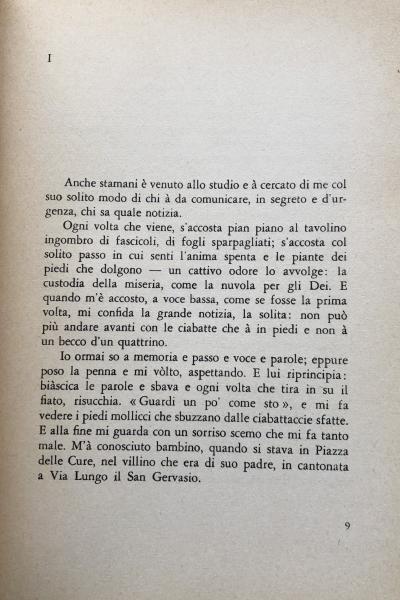 I

Anche stamani è venuto allo studio e à cercato di me col suo solito modo di chi à da comunicare, in segreto e d'urgenza, chi sa quale notizia.

Ogni volta che viene, s'accosta pian piano al tavolino ingombro di fascicoli, di fogli sparpagliati; s'accosta col solito passo in cui senti l'anima spenta e le piante dei piedi che dolgono — un cattivo odore lo avvolge: la custodia della miseria, come la nuvola per gli Dei. E quando m'è accosto, a voce bassa, come se fosse la prima volta, mi confida la grande notizia, la solita: non può più andare avanti con le ciabatte che à in piedi e non à un becco d'un quattrino.

Io ormai so a memoria e passo e voce e parole; eppure poso la penna e mi vòlto, aspettando. E lui riprincipia: biàscica le parole e sbava e ogni volta che tira in su il fiato, risucchia. « Guardi un po' come sto », e mi fa vedere i piedi mollicci che sbuzzano dalle ciabattaccie sfatte. E alla fine mi guarda con un sorriso scemo che mi fa tanto male. M'à conosciuto bambino, quando si stava in Piazza delle Cure, nel villino che era di suo padre, in cantonata a Via Lungo il San Gervasio.

9